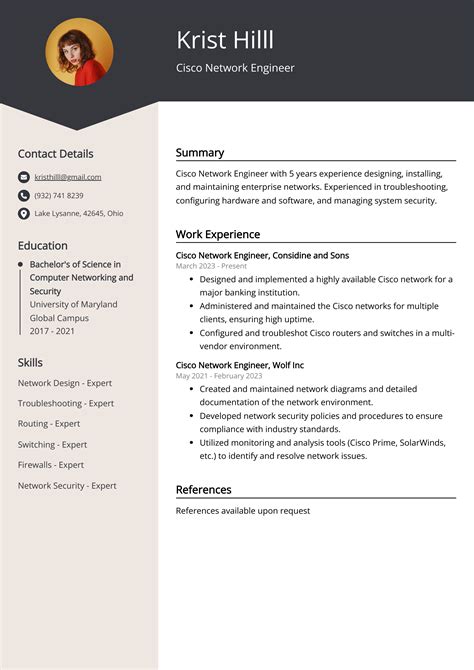 Krist Hilll

Cisco Network Engineer

Contact Details

kristhilll@gmail.com

(932) 741 8239

Lake Lysanne, 42645, Ohio

Education

Bachelor's of Science in Computer Networking and Security
University of Maryland Global Campus
2017 - 2021

Skills

Network Design - Expert

Troubleshooting - Expert

Routing - Expert

Switching - Expert

Firewalls - Expert

Network Security - Expert

Summary

Cisco Network Engineer with 5 years experience designing, installing, and maintaining enterprise networks. Experienced in troubleshooting, configuring hardware and software, and managing system security.

Work Experience

Cisco Network Engineer, Considine and Sons
March 2023 - Present

- Designed and implemented a highly available Cisco network for a major banking institution.
- Administered and maintained the Cisco networks for multiple clients, ensuring high uptime.
- Configured and troubleshot Cisco routers and switches in a multi-vendor environment.

Cisco Network Engineer, Wolf Inc
May 2021 - February 2023

- Created and maintained network diagrams and detailed documentation of the network environment.
- Developed network security policies and procedures to ensure compliance with industry standards.
- Utilized monitoring and analysis tools (Cisco Prime, SolarWinds, etc.) to identify and resolve network issues.

References

References available upon request